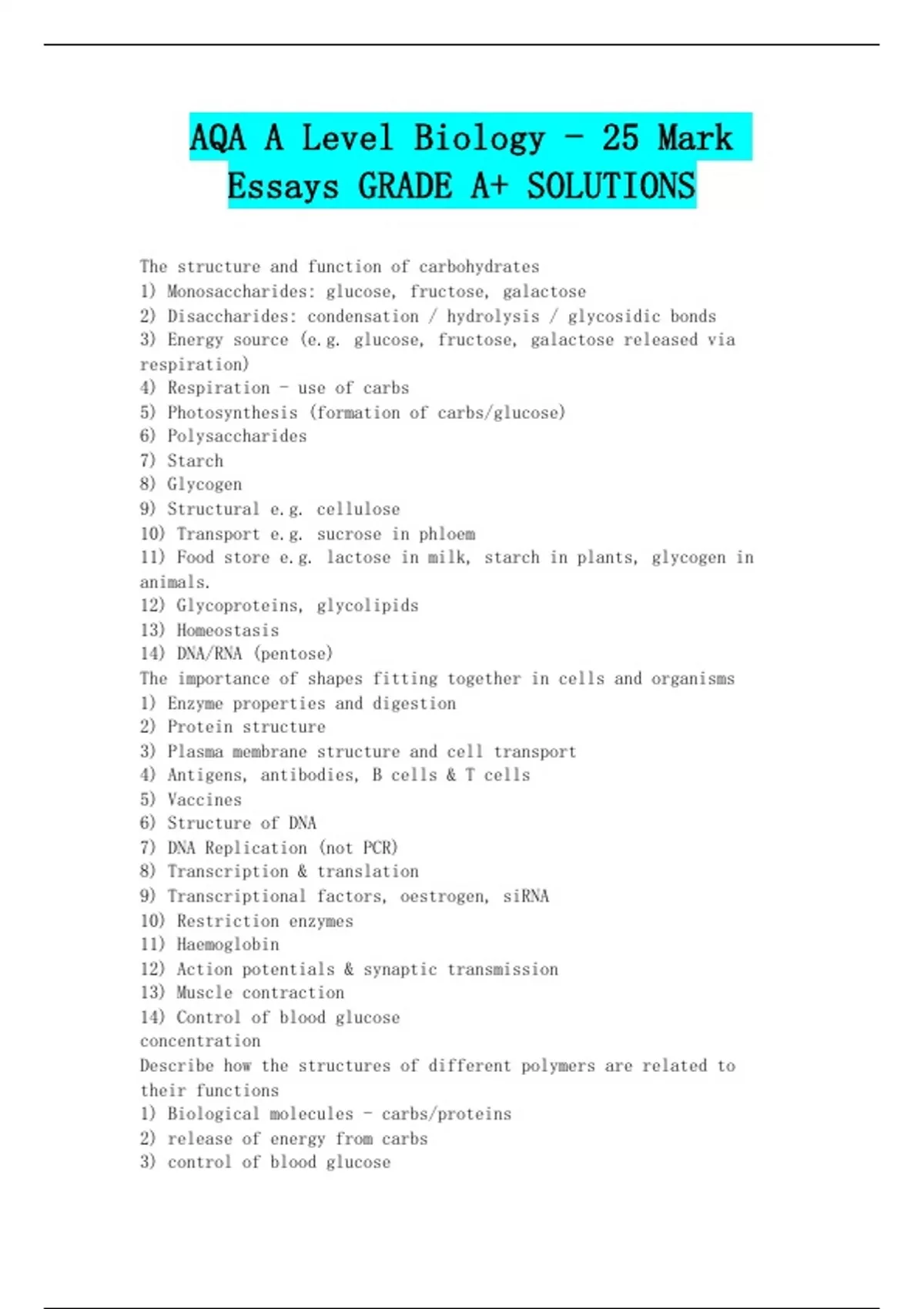 AQA A Level Biology - 25 Mark Essays GRADE A+ SOLUTIONS

The structure and function of carbohydrates
1) Monosaccharides: glucose, fructose, galactose
2) Disaccharides: condensation / hydrolysis / glycosidic bonds
3) Energy source (e.g. glucose, fructose, galactose released via respiration)
4) Respiration - use of carbs
5) Photosynthesis (formation of carbs/glucose)
6) Polysaccharides
7) Starch
8) Glycogen
9) Structural e.g. cellulose
10) Transport e.g. sucrose in phloem
11) Food store e.g. lactose in milk, starch in plants, glycogen in animals.
12) Glycoproteins, glycolipids
13) Homeostasis
14) DNA/RNA (pentose)
The importance of shapes fitting together in cells and organisms
1) Enzyme properties and digestion
2) Protein structure
3) Plasma membrane structure and cell transport
4) Antigens, antibodies, B cells & T cells
5) Vaccines
6) Structure of DNA
7) DNA Replication (not PCR)
8) Transcription & translation
9) Transcriptional factors, oestrogen, siRNA
10) Restriction enzymes
11) Haemoglobin
12) Action potentials & synaptic transmission
13) Muscle contraction
14) Control of blood glucose
concentration
Describe how the structures of different polymers are related to their functions
1) Biological molecules - carbs/proteins
2) release of energy from carbs
3) control of blood glucose